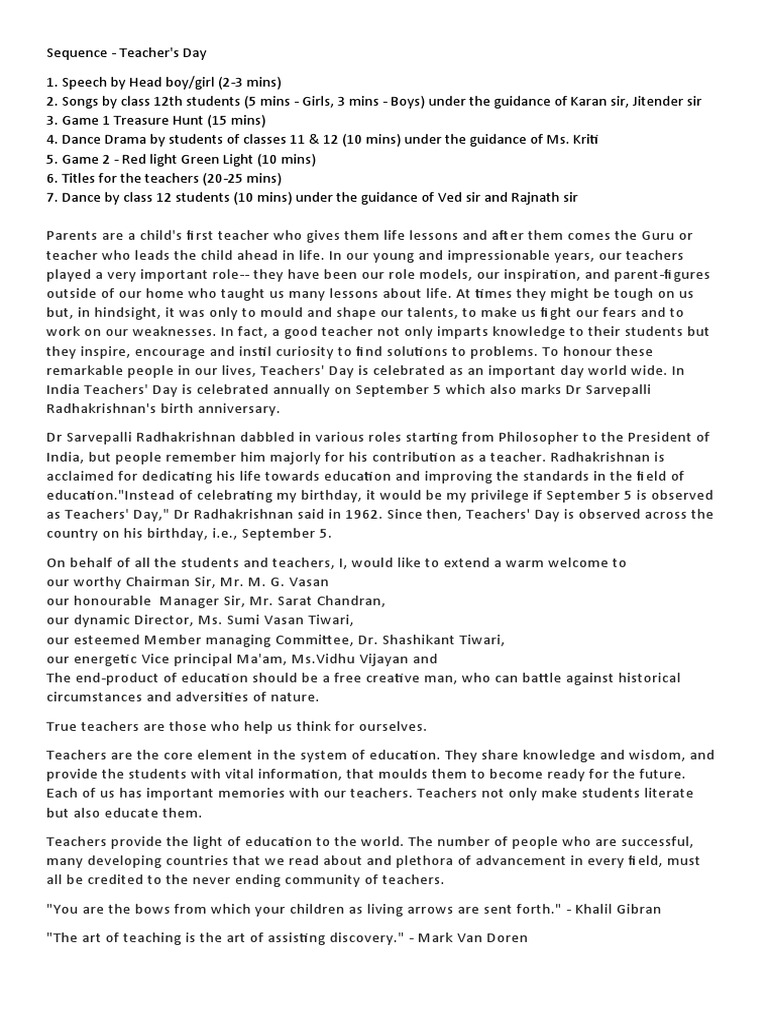 Sequence - Teacher's Day

1. Speech by Head boy/girl (2-3 mins)
2. Songs by class 12th students (5 mins - Girls, 3 mins - Boys) under the guidance of Karan sir, Jitender sir
3. Game 1 Treasure Hunt (15 mins)
4. Dance Drama by students of classes 11 & 12 (10 mins) under the guidance of Ms. Kriti
5. Game 2 - Red light Green Light (10 mins)
6. Titles for the teachers (20-25 mins)
7. Dance by class 12 students (10 mins) under the guidance of Ved sir and Rajnath sir

Parents are a child's first teacher who gives them life lessons and after them comes the Guru or teacher who leads the child ahead in life. In our young and impressionable years, our teachers played a very important role-- they have been our role models, our inspiration, and parent-figures outside of our home who taught us many lessons about life. At times they might be tough on us but, in hindsight, it was only to mould and shape our talents, to make us fight our fears and to work on our weaknesses. In fact, a good teacher not only imparts knowledge to their students but they inspire, encourage and instil curiosity to find solutions to problems. To honour these remarkable people in our lives, Teachers' Day is celebrated as an important day world wide. In India Teachers' Day is celebrated annually on September 5 which also marks Dr Sarvepalli Radhakrishnan's birth anniversary.

Dr Sarvepalli Radhakrishnan dabbled in various roles starting from Philosopher to the President of India, but people remember him majorly for his contribution as a teacher. Radhakrishnan is acclaimed for dedicating his life towards education and improving the standards in the field of education."Instead of celebrating my birthday, it would be my privilege if September 5 is observed as Teachers' Day," Dr Radhakrishnan said in 1962. Since then, Teachers' Day is observed across the country on his birthday, i.e., September 5.

On behalf of all the students and teachers, I, would like to extend a warm welcome to
our worthy Chairman Sir, Mr. M. G. Vasan
our honourable Manager Sir, Mr. Sarat Chandran,
our dynamic Director, Ms. Sumi Vasan Tiwari,
our esteemed Member managing Committee, Dr. Shashikant Tiwari,
our energetic Vice principal Ma'am, Ms.Vidhu Vijayan and
The end-product of education should be a free creative man, who can battle against historical circumstances and adversities of nature.

True teachers are those who help us think for ourselves.

Teachers are the core element in the system of education. They share knowledge and wisdom, and provide the students with vital information, that moulds them to become ready for the future. Each of us has important memories with our teachers. Teachers not only make students literate but also educate them.

Teachers provide the light of education to the world. The number of people who are successful, many developing countries that we read about and plethora of advancement in every field, must all be credited to the never ending community of teachers.

"You are the bows from which your children as living arrows are sent forth." - Khalil Gibran

"The art of teaching is the art of assisting discovery." - Mark Van Doren